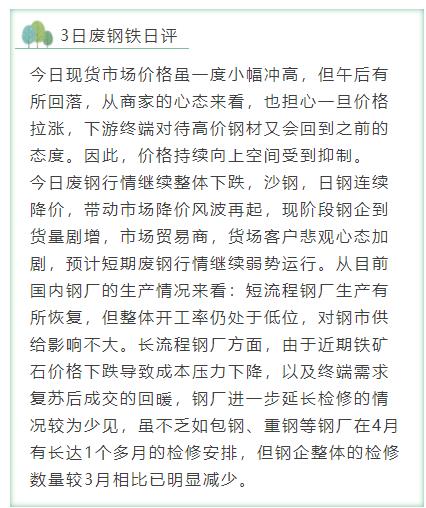 3日废钢铁日评

今日现货市场价格虽一度小幅冲高，但午后有所回落，从商家的心态来看，也担心一旦价格拉涨，下游终端对待高价钢材又会回到之前的态度。因此，价格持续向上空间受到抑制。
今日废钢行情继续整体下跌，沙钢，日钢连续降价，带动市场降价风波再起，现阶段钢企到货量剧增，市场贸易商，货场客户悲观心态加剧，预计短期废钢行情继续弱势运行。从目前国内钢厂的生产情况来看：短流程钢厂生产有所恢复，但整体开工率仍处于低位，对钢市供给影响不大。长流程钢厂方面，由于近期铁矿石价格下跌导致成本压力下降，以及终端需求复苏后成交的回暖，钢厂进一步延长检修的情况较为少见，虽不乏如包钢、重钢等钢厂在4月有长达1个多月的检修安排，但钢企整体的检修数量较3月相比已明显减少。